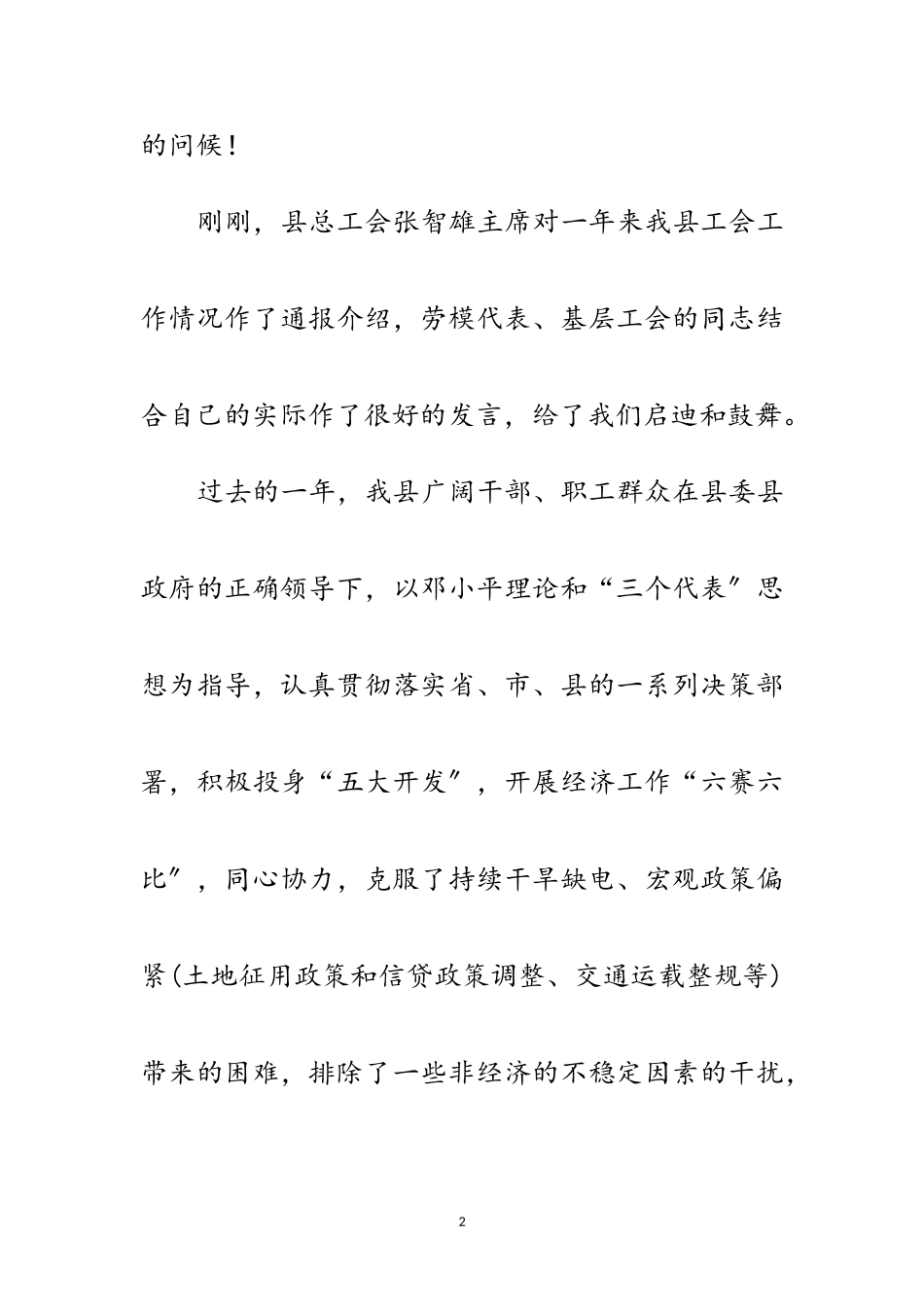 的问候！

刚刚，县总工会张智雄主席对一年来我县工会工作情况作了通报介绍，劳模代表、基层工会的同志结合自己的实际作了很好的发言，给了我们启迪和鼓舞。

过去的一年，我县广阔干部、职工群众在县委县政府的正确领导下，以邓小平理论和“三个代表″思想为指导，认真贯彻落实省、市、县的一系列决策部署，积极投身“五大开发″，开展经济工作“六赛六比″，同心协力，克服了持续干旱缺电、宏观政策偏紧(土地征用政策和信贷政策调整、交通运载整规等)带来的困难，排除了一些非经济的不稳定因素的干扰，

2